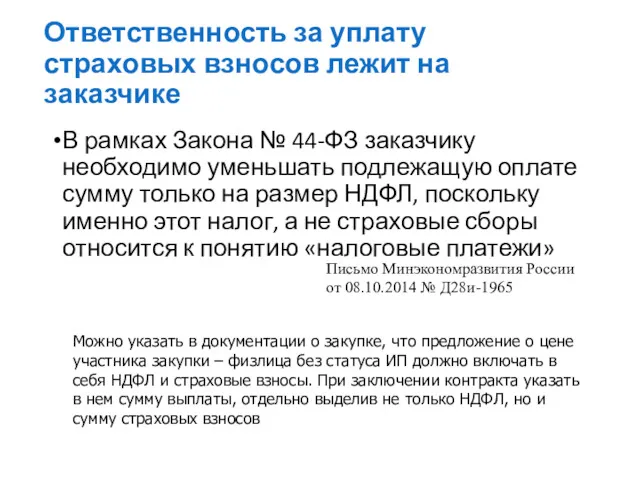 Ответственность за уплату страховых взносов лежит на заказчике

•В рамках Закона № 44-ФЗ заказчику необходимо уменьшать подлежащую оплате сумму только на размер НДФЛ, поскольку именно этот налог, а не страховые сборы относится к понятию «налоговые платежи»

Письмо Минэкономразвития России от 08.10.2014 № Д28и-1965

Можно указать в документации о закупке, что предложение о цене участника закупки – физлица без статуса ИП должно включать в себя НДФЛ и страховые взносы. При заключении контракта указать в нем сумму выплаты, отдельно выделив не только НДФЛ, но и сумму страховых взносов